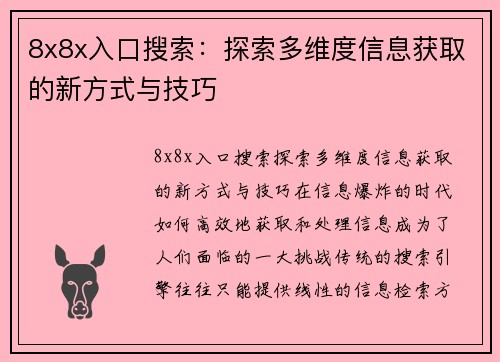 8x8x入口搜索：探索多维度信息获取的新方式与技巧

8x8x入口搜索探索多维度信息获取的新方式与技巧在信息爆炸的时代如何高效地获取和处理信息成为了人们面临的一大挑战传统的搜索引擎往往只能提供线性的信息检索方